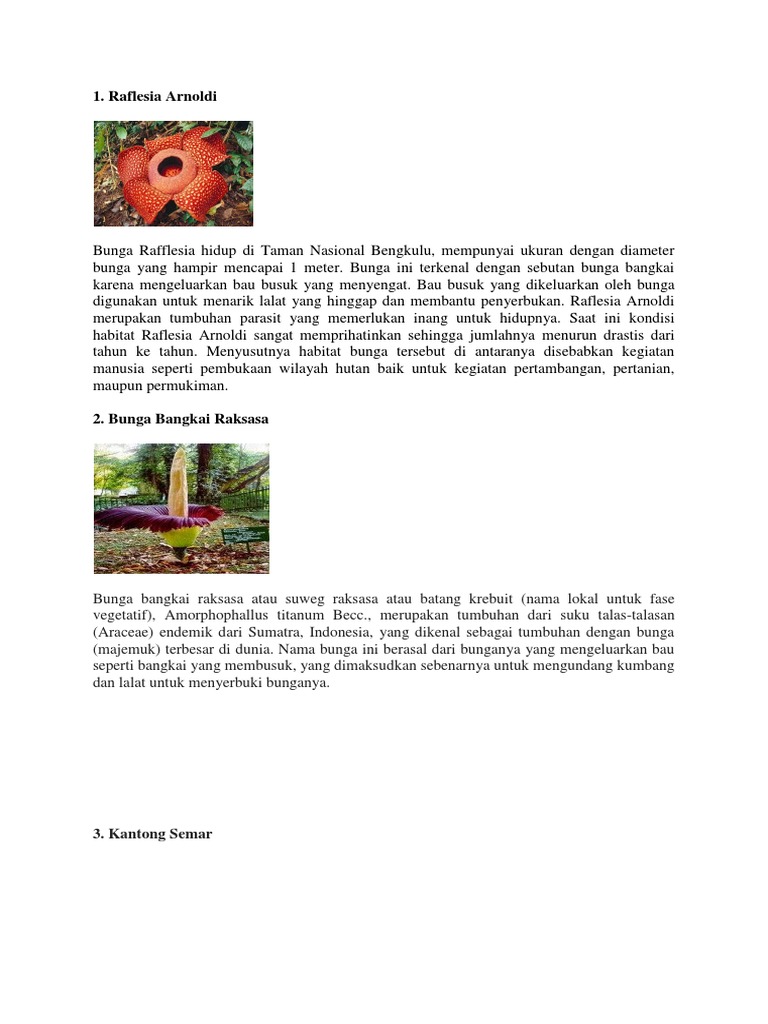 1. Raflesia Arnoldi

Bunga Rafflesia hidup di Taman Nasional Bengkulu, mempunyai ukuran dengan diameter bunga yang hampir mencapai 1 meter. Bunga ini terkenal dengan sebutan bunga bangkai karena mengeluarkan bau busuk yang menyengat. Bau busuk yang dikeluarkan oleh bunga digunakan untuk menarik lalat yang hinggap dan membantu penyerbukan. Raflesia Arnoldi merupakan tumbuhan parasit yang memerlukan inang untuk hidupnya. Saat ini kondisi habitat Raflesia Arnoldi sangat memprihatinkan sehingga jumlahnya menurun drastis dari tahun ke tahun. Menyusutnya habitat bunga tersebut di antaranya disebabkan kegiatan manusia seperti pembukaan wilayah hutan baik untuk kegiatan pertambangan, pertanian, maupun permukiman.

2. Bunga Bangkai Raksasa

Bunga bangkai raksasa atau suweg raksasa atau batang krebuit (nama lokal untuk fase vegetatif), Amorphophallus titanum Becc., merupakan tumbuhan dari suku talas-talasan (Araceae) endemik dari Sumatra, Indonesia, yang dikenal sebagai tumbuhan dengan bunga (majemuk) terbesar di dunia. Nama bunga ini berasal dari bunganya yang mengeluarkan bau seperti bangkai yang membusuk, yang dimaksudkan sebenarnya untuk mengundang kumbang dan lalat untuk menyerbuki bunganya.

3. Kantong Semar